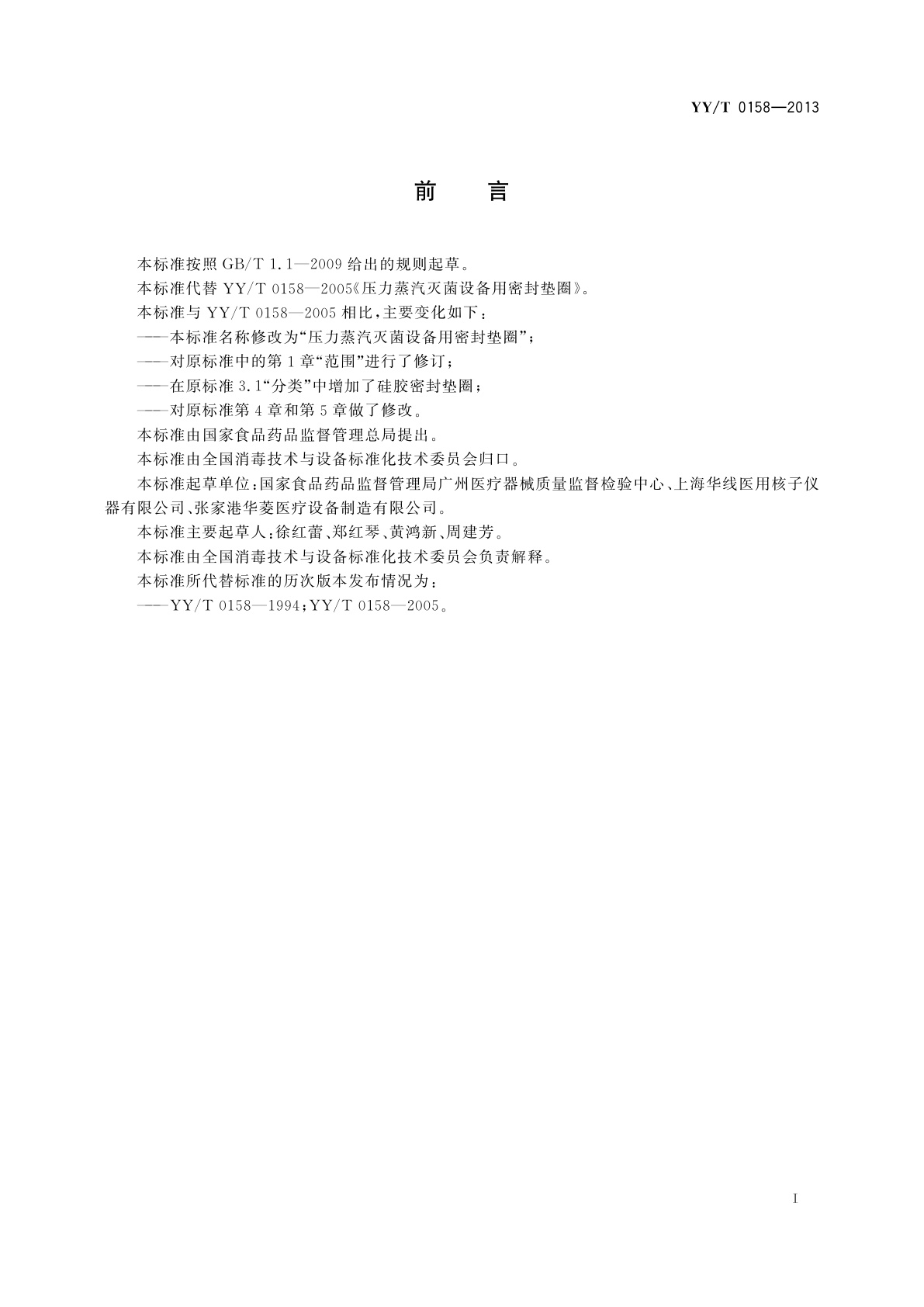 YY/T 0158—2013

前　言

本标准按照 GB/T 1.1—2009 给出的规则起草。

本标准代替 YY/T 0158—2005《压力蒸汽灭菌设备用密封垫圈》。

本标准与 YY/T 0158—2005 相比，主要变化如下：

——本标准名称修改为“压力蒸汽灭菌设备用密封垫圈”；

——对原标准中的第 1 章“范围”进行了修订；

——在原标准 3.1“分类”中增加了硅胶密封垫圈；

——对原标准第 4 章和第 5 章做了修改。

本标准由国家食品药品监督管理总局提出。

本标准由全国消毒技术与设备标准化技术委员会归口。

本标准起草单位：国家食品药品监督管理局广州医疗器械质量监督检验中心、上海华线医用核子仪器有限公司、张家港华菱医疗设备制造有限公司。

本标准主要起草人：徐红蕾、郑红琴、黄鸿新、周建芳。

本标准由全国消毒技术与设备标准化技术委员会负责解释。

本标准所代替标准的历次版本发布情况为：

——YY/T 0158—1994；YY/T 0158—2005。

I